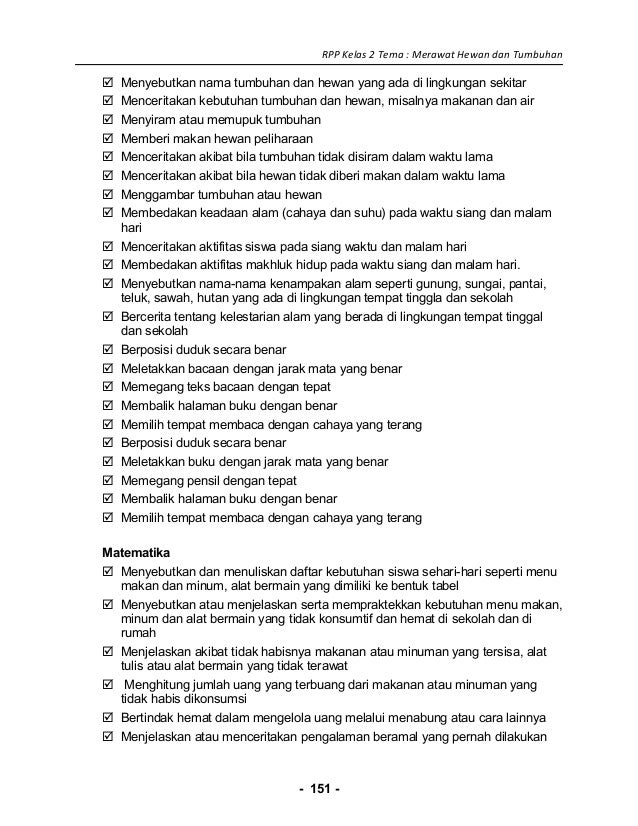 RPP Kelas 2 Tema : Merawat Hewan dan Tumbuhan

☑ Menyebutkan nama tumbuhan dan hewan yang ada di lingkungan sekitar
☑ Menceritakan kebutuhan tumbuhan dan hewan, misalnya makanan dan air
☑ Menyiram atau memupuk tumbuhan
☑ Memberi makan hewan peliharaan
☑ Menceritakan akibat bila tumbuhan tidak disiram dalam waktu lama
☑ Menceritakan akibat bila hewan tidak diberi makan dalam waktu lama
☑ Menggambar tumbuhan atau hewan
☑ Membedakan keadaan alam (cahaya dan suhu) pada waktu siang dan malam hari
☑ Menceritakan aktifitas siswa pada siang waktu dan malam hari
☑ Membedakan aktifitas makhluk hidup pada waktu siang dan malam hari.
☑ Menyebutkan nama-nama kenampakan alam seperti gunung, sungai, pantai, teluk, sawah, hutan yang ada di lingkungan tempat tinggla dan sekolah
☑ Bercerita tentang kelestarian alam yang berada di lingkungan tempat tinggal dan sekolah
☑ Berposisi duduk secara benar
☑ Meletakkan bacaan dengan jarak mata yang benar
☑ Memegang teks bacaan dengan tepat
☑ Membalik halaman buku dengan benar
☑ Memilih tempat membaca dengan cahaya yang terang
☑ Berposisi duduk secara benar
☑ Meletakkan buku dengan jarak mata yang benar
☑ Memegang pensil dengan tepat
☑ Membalik halaman buku dengan benar
☑ Memilih tempat membaca dengan cahaya yang terang

Matematika
☑ Menyebutkan dan menuliskan daftar kebutuhan siswa sehari-hari seperti menu makan dan minum, alat bermain yang dimiliki ke bentuk tabel
☑ Menyebutkan atau menjelaskan serta mempraktekkan kebutuhan menu makan, minum dan alat bermain yang tidak konsumtif dan hemat di sekolah dan di rumah
☑ Menjelaskan akibat tidak habisnya makanan atau minuman yang tersisa, alat tulis atau alat bermain yang tidak terawat
☑ Menghitung jumlah uang yang terbuang dari makanan atau minuman yang tidak habis dikonsumsi
☑ Bertindak hemat dalam mengelola uang melalui menabung atau cara lainnya
☑ Menjelaskan atau menceritakan pengalaman beramal yang pernah dilakukan

- 151 -